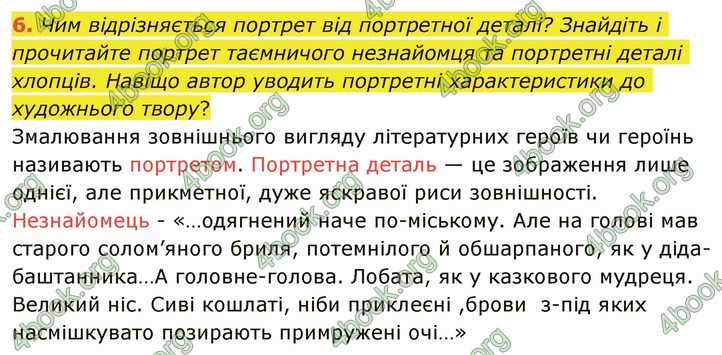 6. Чим відрізняється портрет від портретної деталі? Знайдіть і прочитайте портрет таємничого незнайомця та портретні деталі хлопців. Навіщо автор уводить портретні характеристики до художнього твору?

Змалювання зовнішнього вигляду літературних героїв чи героїнь називають портретом. Портретна деталь — це зображення лише однієї, але прикметної, дуже яскравої риси зовнішності.

Незнайомець - «…одягнений наче по-міському. Але на голові мав старого солом'яного бриля, потемнілого й обшарпаного, як у діда-баштанника…А головне-голова. Лобата, як у казкового мудреця. Великий ніс. Сиві кошлаті, ніби приклеєні ,брови з-під яких насмішкувато позирають примружені очі…»

4book.org